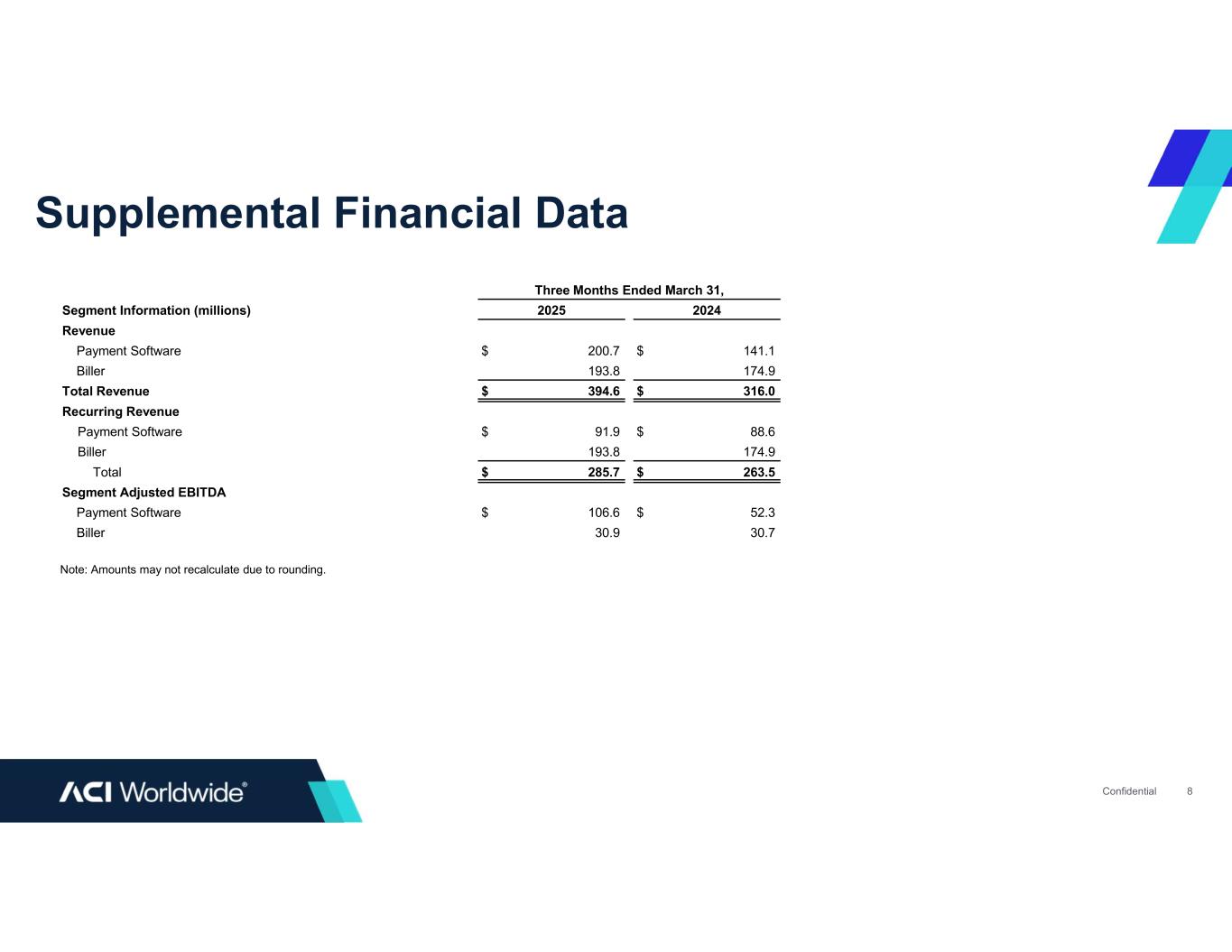 Supplemental Financial Data

| | Three Months Ended March 31, | |
|---|---|---|
| Segment Information (millions) | 2025 | 2024 |
| Revenue | | |
| Payment Software | \$ 200.7 | \$ 141.1 |
| Biller | 193.8 | 174.9 |
| Total Revenue | \$ 394.6 | \$ 316.0 |
| Recurring Revenue | | |
| Payment Software | \$ 91.9 | \$ 88.6 |
| Biller | 193.8 | 174.9 |
| Total | \$ 285.7 | \$ 263.5 |
| Segment Adjusted EBITDA | | |
| Payment Software | \$ 106.6 | \$ 52.3 |
| Biller | 30.9 | 30.7 |

Note: Amounts may not recalculate due to rounding.

ACI Worldwide®

Confidential 8